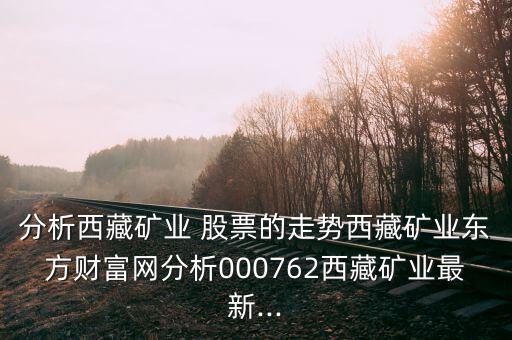 分析西藏矿业 股票的走势西藏矿业东方财富网分析000762西藏矿业最新...